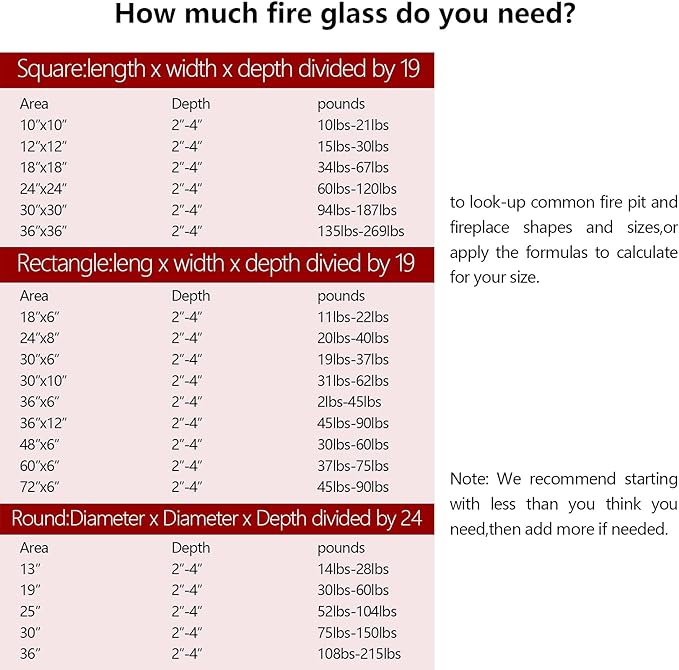 How much fire glass do you need?

Square:length x width x depth divided by 19

| Area | Depth | pounds |
|---|---|---|
| 10"x10" | 2"-4" | 10lbs-21lbs |
| 12"x12" | 2"-4" | 15lbs-30lbs |
| 18"x18" | 2"-4" | 34lbs-67lbs |
| 24"x24" | 2"-4" | 60lbs-120lbs |
| 30"x30" | 2"-4" | 94lbs-187lbs |
| 36"x36" | 2"-4" | 135lbs-269lbs |

Rectangle:leng x width x depth divied by 19

| Area | Depth | pounds |
|---|---|---|
| 18"x6" | 2"-4" | 11lbs-22lbs |
| 24"x8" | 2"-4" | 20lbs-40lbs |
| 30"x6" | 2"-4" | 19lbs-37lbs |
| 30"x10" | 2"-4" | 31lbs-62lbs |
| 36"x6" | 2"-4" | 2lbs-45lbs |
| 36"x12" | 2"-4" | 45lbs-90lbs |
| 48"x6" | 2"-4" | 30lbs-60lbs |
| 60"x6" | 2"-4" | 37lbs-75lbs |
| 72"x6" | 2"-4" | 45lbs-90lbs |

Round:Diameter x Diameter x Depth divided by 24

| Area | Depth | pounds |
|---|---|---|
| 13" | 2"-4" | 14lbs-28lbs |
| 19" | 2"-4" | 30lbs-60lbs |
| 25" | 2"-4" | 52lbs-104lbs |
| 30" | 2"-4" | 75lbs-150lbs |
| 36" | 2"-4" | 108bs-215lbs |

to look-up common fire pit and fireplace shapes and sizes,or apply the formulas to calculate for your size.

Note: We recommend starting with less than you think you need,then add more if needed.